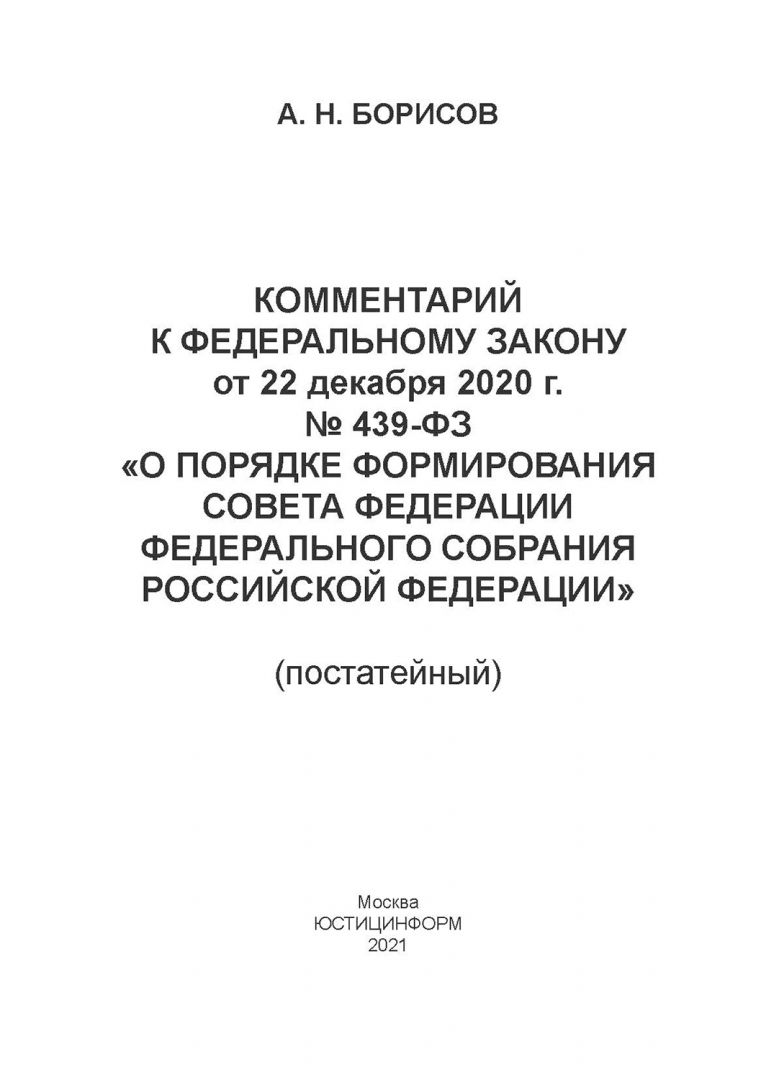 А. Н. БОРИСОВ

КОММЕНТАРИЙ К ФЕДЕРАЛЬНОМУ ЗАКОНУ от 22 декабря 2020 г. № 439-ФЗ «О ПОРЯДКЕ ФОРМИРОВАНИЯ СОВЕТА ФЕДЕРАЦИИ ФЕДЕРАЛЬНОГО СОБРАНИЯ РОССИЙСКОЙ ФЕДЕРАЦИИ»

(постатейный)

Москва
ЮСТИЦИНФОРМ
2021